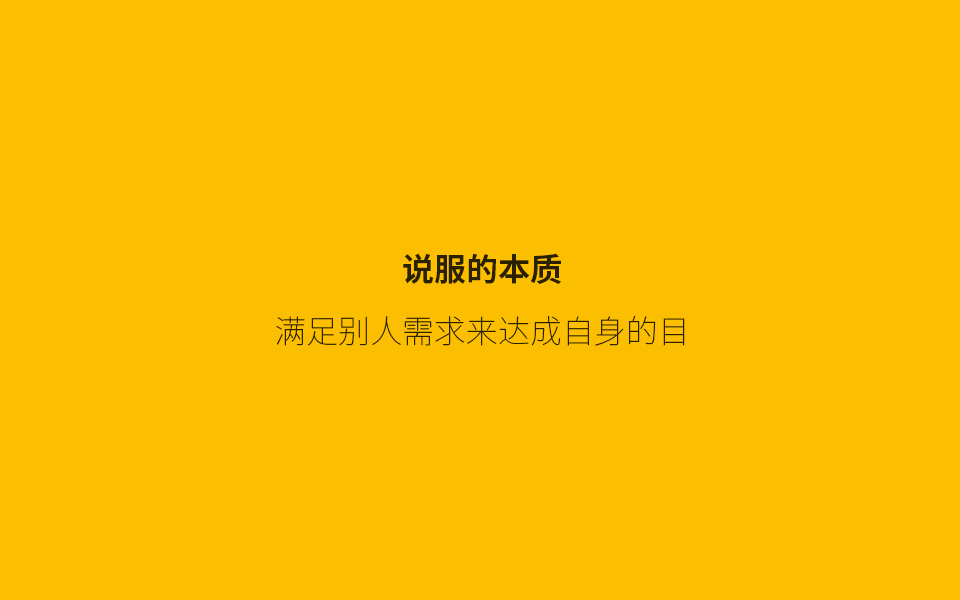 说服的本质

满足别人需求来达成自身的目